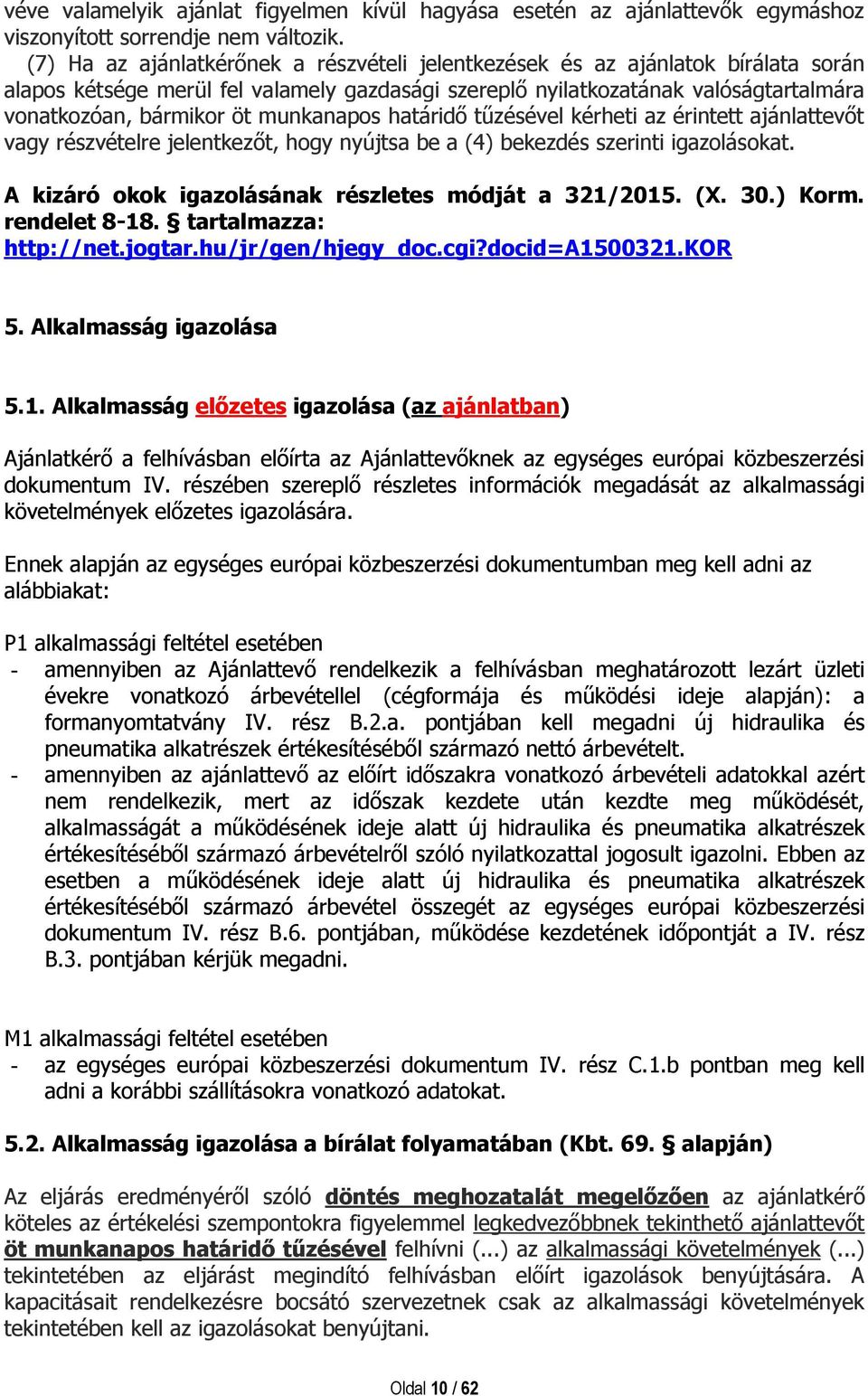 véve valamelyik ajánlat figyelmen kívül hagyása esetén az ajánlattevők egymáshoz viszonyított sorrendje nem változik.

(7) Ha az ajánlatkérőnek a részvételi jelentkezések és az ajánlatok bírálata során alapos kétsége merül fel valamely gazdasági szereplő nyilatkozatának valóságtartalmára vonatkozóan, bármikor öt munkanapos határidő tűzésével kérheti az érintett ajánlattevőt vagy részvételre jelentkezőt, hogy nyújtsa be a (4) bekezdés szerinti igazolásokat.

A kizáró okok igazolásának részletes módját a 321/2015. (X. 30.) Korm. rendelet 8-18. § tartalmazza: http://net.jogtar.hu/jr/gen/hjegy_doc.cgi?docid=A1500321.KOR

5. Alkalmasság igazolása

5.1. Alkalmasság előzetes igazolása (az ajánlatban)

Ajánlatkérő a felhívásban előírta az Ajánlattevőknek az egységes európai közbeszerzési dokumentum IV. részében szereplő részletes információk megadását az alkalmassági követelmények előzetes igazolására.

Ennek alapján az egységes európai közbeszerzési dokumentumban meg kell adni az alábbiakat:

P1 alkalmassági feltétel esetében
- amennyiben az Ajánlattevő rendelkezik a felhívásban meghatározott lezárt üzleti évekre vonatkozó árbevétellel (cégformája és működési ideje alapján): a formanyomtatvány IV. rész B.2.a. pontjában kell megadni új hidraulika és pneumatika alkatrészek értékesítéséből származó nettó árbevételt.
- amennyiben az ajánlattevő az előírt időszakra vonatkozó árbevételi adatokkal azért nem rendelkezik, mert az időszak kezdete után kezdte meg működését, alkalmasságát a működésének ideje alatt új hidraulika és pneumatika alkatrészek értékesítéséből származó árbevételről szóló nyilatkozattal jogosult igazolni. Ebben az esetben a működésének ideje alatt új hidraulika és pneumatika alkatrészek értékesítéséből származó árbevétel összegét az egységes európai közbeszerzési dokumentum IV. rész B.6. pontjában, működése kezdetének időpontját a IV. rész B.3. pontjában kérjük megadni.

M1 alkalmassági feltétel esetében
- az egységes európai közbeszerzési dokumentum IV. rész C.1.b pontban meg kell adni a korábbi szállításokra vonatkozó adatokat.

5.2. Alkalmasság igazolása a bírálat folyamatában (Kbt. 69. § alapján)

Az eljárás eredményéről szóló döntés meghozatalát megelőzően az ajánlatkérő köteles az értékelési szempontokra figyelemmel legkedvezőbbnek tekinthető ajánlattevőt öt munkanapos határidő tűzésével felhívni (...) az alkalmassági követelmények (...) tekintetében az eljárást megindító felhívásban előírt igazolások benyújtására. A kapacitásait rendelkezésre bocsátó szervezetnek csak az alkalmassági követelmények tekintetében kell az igazolásokat benyújtani.

Oldal 10 / 62